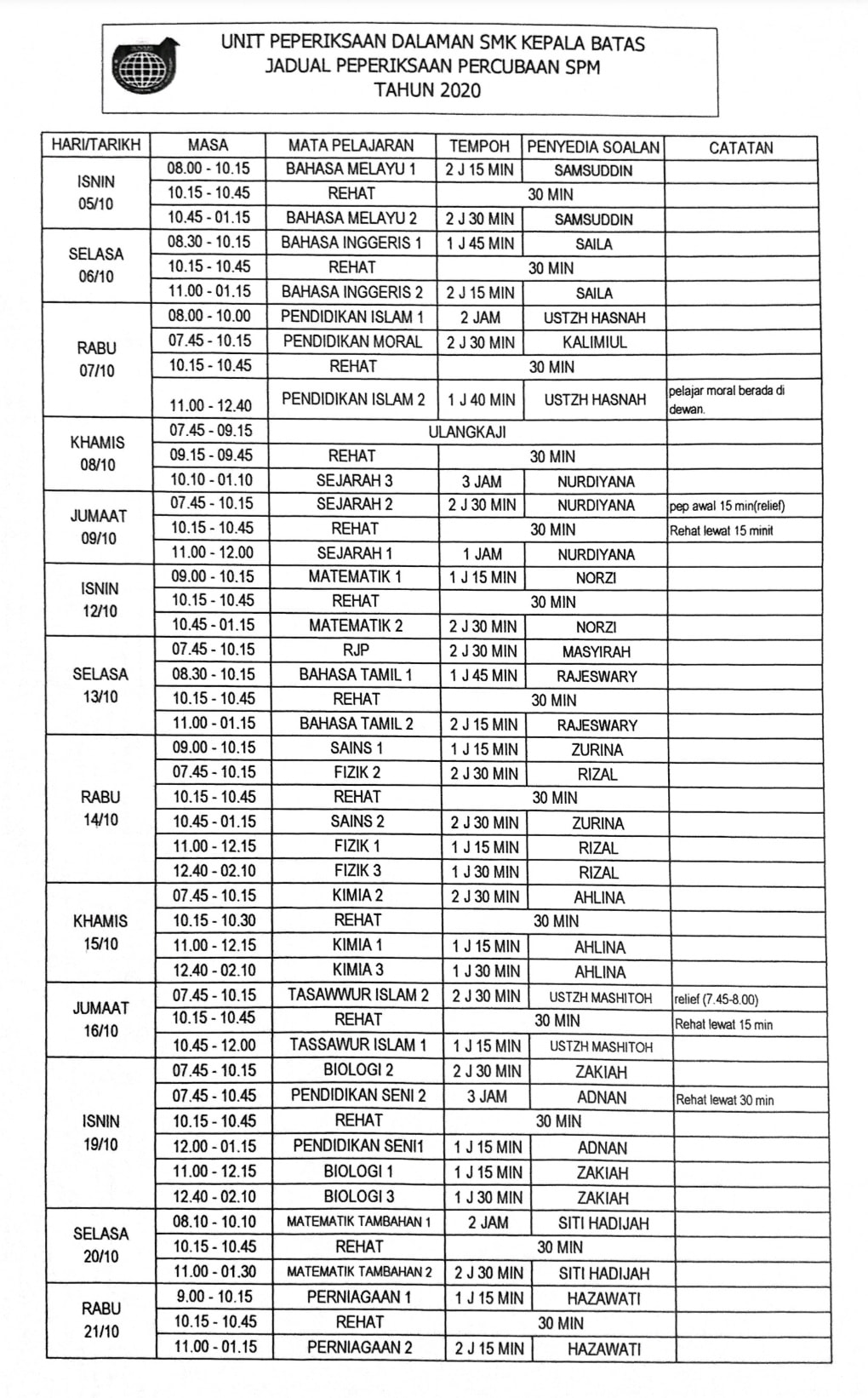 UNIT PEPERIKSAAN DALAMAN SMK KEPALA BATAS
JADUAL PEPERIKSAAN PERCUBAAN SPM
TAHUN 2020

| HARI/TARIKH | MASA | MATA PELAJARAN | TEMPOH | PENYEDIA SOALAN | CATATAN |
|---|---|---|---|---|---|
| ISNIN 05/10 | 08.00 - 10.15 | BAHASA MELAYU 1 | 2 J 15 MIN | SAMSUDDIN | |
| | 10.15 - 10.45 | REHAT | 30 MIN | | |
| | 10.45 - 01.15 | BAHASA MELAYU 2 | 2 J 30 MIN | SAMSUDDIN | |
| SELASA 06/10 | 08.30 - 10.15 | BAHASA INGGERIS 1 | 1 J 45 MIN | SAILA | |
| | 10.15 - 10.45 | REHAT | 30 MIN | | |
| | 11.00 - 01.15 | BAHASA INGGERIS 2 | 2 J 15 MIN | SAILA | |
| RABU 07/10 | 08.00 - 10.00 | PENDIDIKAN ISLAM 1 | 2 JAM | USTZH HASNAH | |
| | 07.45 - 10.15 | PENDIDIKAN MORAL | 2 J 30 MIN | KALIMIUL | |
| | 10.15 - 10.45 | REHAT | 30 MIN | | |
| | 11.00 - 12.40 | PENDIDIKAN ISLAM 2 | 1 J 40 MIN | USTZH HASNAH | pelajar moral berada di dewan. |
| KHAMIS 08/10 | 07.45 - 09.15 | ULANGKAJI | | | |
| | 09.15 - 09.45 | REHAT | 30 MIN | | |
| | 10.10 - 01.10 | SEJARAH 3 | 3 JAM | NURDIYANA | |
| JUMAAT 09/10 | 07.45 - 10.15 | SEJARAH 2 | 2 J 30 MIN | NURDIYANA | pep awal 15 min(relief) |
| | 10.15 - 10.45 | REHAT | 30 MIN | | Rehat lewat 15 minit |
| | 11.00 - 12.00 | SEJARAH 1 | 1 JAM | NURDIYANA | |
| ISNIN 12/10 | 09.00 - 10.15 | MATEMATIK 1 | 1 J 15 MIN | NORZI | |
| | 10.15 - 10.45 | REHAT | 30 MIN | | |
| | 10.45 - 01.15 | MATEMATIK 2 | 2 J 30 MIN | NORZI | |
| SELASA 13/10 | 07.45 - 10.15 | RJP | 2 J 30 MIN | MASYIRAH | |
| | 08.30 - 10.15 | BAHASA TAMIL 1 | 1 J 45 MIN | RAJESWARY | |
| | 10.15 - 10.45 | REHAT | 30 MIN | | |
| | 11.00 - 01.15 | BAHASA TAMIL 2 | 2 J 15 MIN | RAJESWARY | |
| RABU 14/10 | 09.00 - 10.15 | SAINS 1 | 1 J 15 MIN | ZURINA | |
| | 07.45 - 10.15 | FIZIK 2 | 2 J 30 MIN | RIZAL | |
| | 10.15 - 10.45 | REHAT | 30 MIN | | |
| | 10.45 - 01.15 | SAINS 2 | 2 J 30 MIN | ZURINA | |
| | 11.00 - 12.15 | FIZIK 1 | 1 J 15 MIN | RIZAL | |
| | 12.40 - 02.10 | FIZIK 3 | 1 J 30 MIN | RIZAL | |
| KHAMIS 15/10 | 07.45 - 10.15 | KIMIA 2 | 2 J 30 MIN | AHLINA | |
| | 10.15 - 10.30 | REHAT | 30 MIN | | |
| | 11.00 - 12.15 | KIMIA 1 | 1 J 15 MIN | AHLINA | |
| | 12.40 - 02.10 | KIMIA 3 | 1 J 30 MIN | AHLINA | |
| JUMAAT 16/10 | 07.45 - 10.15 | TASAWWUR ISLAM 2 | 2 J 30 MIN | USTZH MASHITOH | relief (7.45-8.00) |
| | 10.15 - 10.45 | REHAT | 30 MIN | | Rehat lewat 15 min |
| | 10.45 - 12.00 | TASSAWUR ISLAM 1 | 1 J 15 MIN | USTZH MASHITOH | |
| ISNIN 19/10 | 07.45 - 10.15 | BIOLOGI 2 | 2 J 30 MIN | ZAKIAH | |
| | 07.45 - 10.45 | PENDIDIKAN SENI 2 | 3 JAM | ADNAN | Rehat lewat 30 min |
| | 10.15 - 10.45 | REHAT | 30 MIN | | |
| | 12.00 - 01.15 | PENDIDIKAN SENI1 | 1 J 15 MIN | ADNAN | |
| | 11.00 - 12.15 | BIOLOGI 1 | 1 J 15 MIN | ZAKIAH | |
| | 12.40 - 02.10 | BIOLOGI 3 | 1 J 30 MIN | ZAKIAH | |
| SELASA 20/10 | 08.10 - 10.10 | MATEMATIK TAMBAHAN 1 | 2 JAM | SITI HADIJAH | |
| | 10.15 - 10.45 | REHAT | 30 MIN | | |
| | 11.00 - 01.30 | MATEMATIK TAMBAHAN 2 | 2 J 30 MIN | SITI HADIJAH | |
| RABU 21/10 | 9.00 - 10.15 | PERNIAGAAN 1 | 1 J 15 MIN | HAZAWATI | |
| | 10.15 - 10.45 | REHAT | 30 MIN | | |
| | 11.00 - 01.15 | PERNIAGAAN 2 | 2 J 15 MIN | HAZAWATI | |